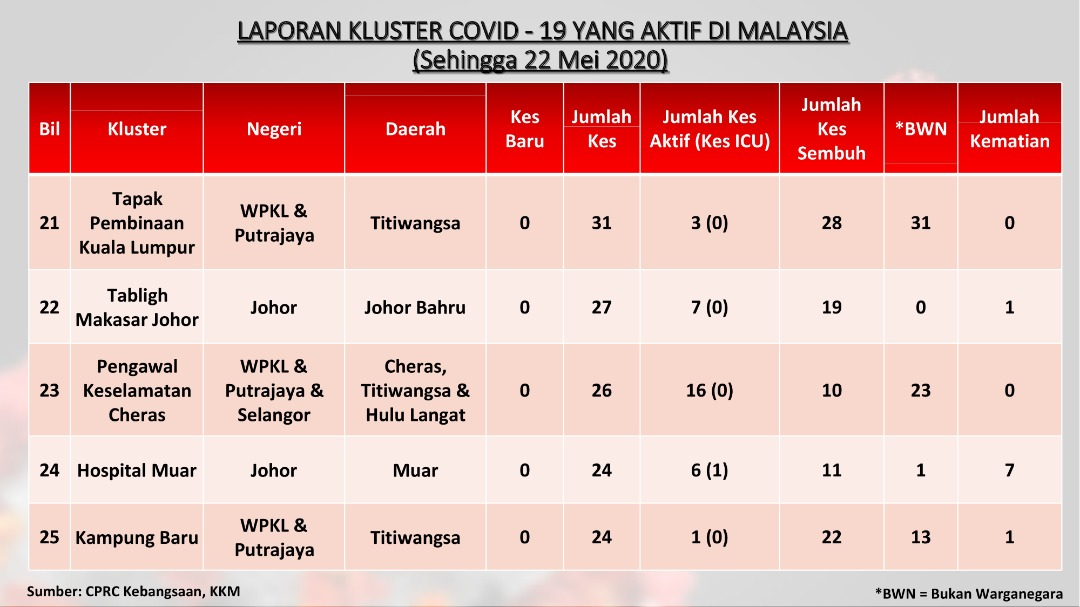 LAPORAN KLUSTER COVID - 19 YANG AKTIF DI MALAYSIA
(Sehingga 22 Mei 2020)

| Bil | Kluster | Negeri | Daerah | Kes Baru | Jumlah Kes | Jumlah Kes Aktif (Kes ICU) | Jumlah Kes Sembuh | *BWN | Jumlah Kematian |
|---|---|---|---|---|---|---|---|---|---|
| 21 | Tapak Pembinaan Kuala Lumpur | WPKL & Putrajaya | Titiwangsa | 0 | 31 | 3 (0) | 28 | 31 | 0 |
| 22 | Tabligh Makasar Johor | Johor | Johor Bahru | 0 | 27 | 7 (0) | 19 | 0 | 1 |
| 23 | Pengawal Keselamatan Cheras | WPKL & Putrajaya & Selangor | Cheras, Titiwangsa & Hulu Langat | 0 | 26 | 16 (0) | 10 | 23 | 0 |
| 24 | Hospital Muar | Johor | Muar | 0 | 24 | 6 (1) | 11 | 1 | 7 |
| 25 | Kampung Baru | WPKL & Putrajaya | Titiwangsa | 0 | 24 | 1 (0) | 22 | 13 | 1 |

Sumber: CPRC Kebangsaan, KKM

*BWN = Bukan Warganegara